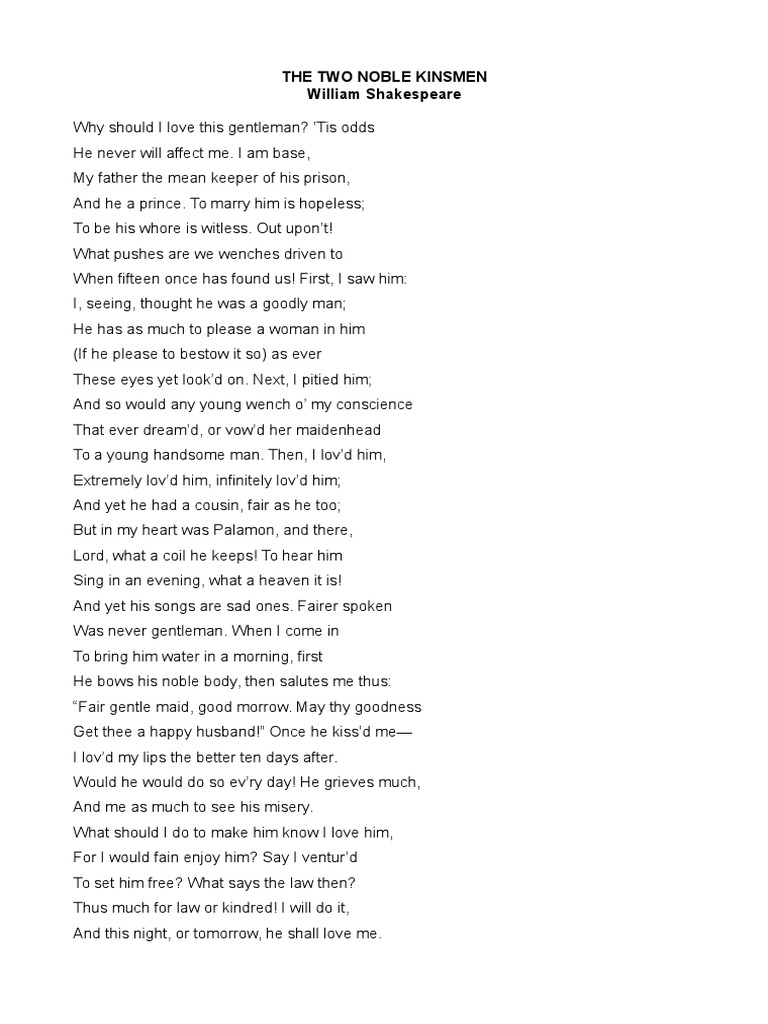 THE TWO NOBLE KINSMEN
William Shakespeare

Why should I love this gentleman? 'Tis odds
He never will affect me. I am base,
My father the mean keeper of his prison,
And he a prince. To marry him is hopeless;
To be his whore is witless. Out upon't!
What pushes are we wenches driven to
When fifteen once has found us! First, I saw him:
I, seeing, thought he was a goodly man;
He has as much to please a woman in him
(If he please to bestow it so) as ever
These eyes yet look'd on. Next, I pitied him;
And so would any young wench o' my conscience
That ever dream'd, or vow'd her maidenhead
To a young handsome man. Then, I lov'd him,
Extremely lov'd him, infinitely lov'd him;
And yet he had a cousin, fair as he too;
But in my heart was Palamon, and there,
Lord, what a coil he keeps! To hear him
Sing in an evening, what a heaven it is!
And yet his songs are sad ones. Fairer spoken
Was never gentleman. When I come in
To bring him water in a morning, first
He bows his noble body, then salutes me thus:
"Fair gentle maid, good morrow. May thy goodness
Get thee a happy husband!" Once he kiss'd me—
I lov'd my lips the better ten days after.
Would he would do so ev'ry day! He grieves much,
And me as much to see his misery.
What should I do to make him know I love him,
For I would fain enjoy him? Say I ventur'd
To set him free? What says the law then?
Thus much for law or kindred! I will do it,
And this night, or tomorrow, he shall love me.